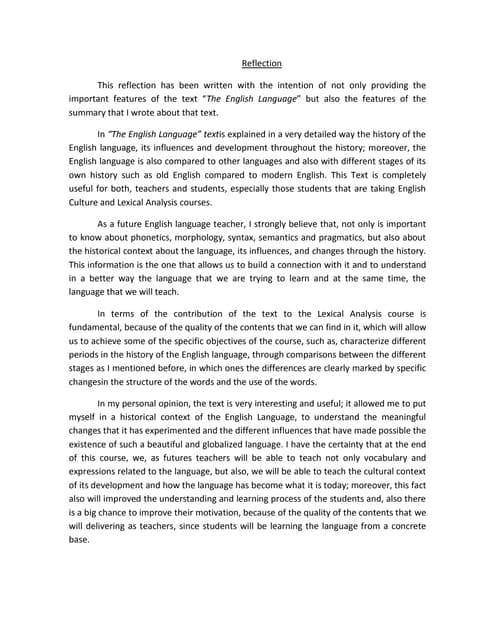 Reflection

This reflection has been written with the intention of not only providing the important features of the text "The English Language" but also the features of the summary that I wrote about that text.

In "The English Language" textis explained in a very detailed way the history of the English language, its influences and development throughout the history; moreover, the English language is also compared to other languages and also with different stages of its own history such as old English compared to modern English. This Text is completely useful for both, teachers and students, especially those students that are taking English Culture and Lexical Analysis courses.

As a future English language teacher, I strongly believe that, not only is important to know about phonetics, morphology, syntax, semantics and pragmatics, but also about the historical context about the language, its influences, and changes through the history. This information is the one that allows us to build a connection with it and to understand in a better way the language that we are trying to learn and at the same time, the language that we will teach.

In terms of the contribution of the text to the Lexical Analysis course is fundamental, because of the quality of the contents that we can find in it, which will allow us to achieve some of the specific objectives of the course, such as, characterize different periods in the history of the English language, through comparisons between the different stages as I mentioned before, in which ones the differences are clearly marked by specific changesin the structure of the words and the use of the words.

In my personal opinion, the text is very interesting and useful; it allowed me to put myself in a historical context of the English Language, to understand the meaningful changes that it has experimented and the different influences that have made possible the existence of such a beautiful and globalized language. I have the certainty that at the end of this course, we, as futures teachers will be able to teach not only vocabulary and expressions related to the language, but also, we will be able to teach the cultural context of its development and how the language has become what it is today; moreover, this fact also will improved the understanding and learning process of the students and, also there is a big chance to improve their motivation, because of the quality of the contents that we will delivering as teachers, since students will be learning the language from a concrete base.